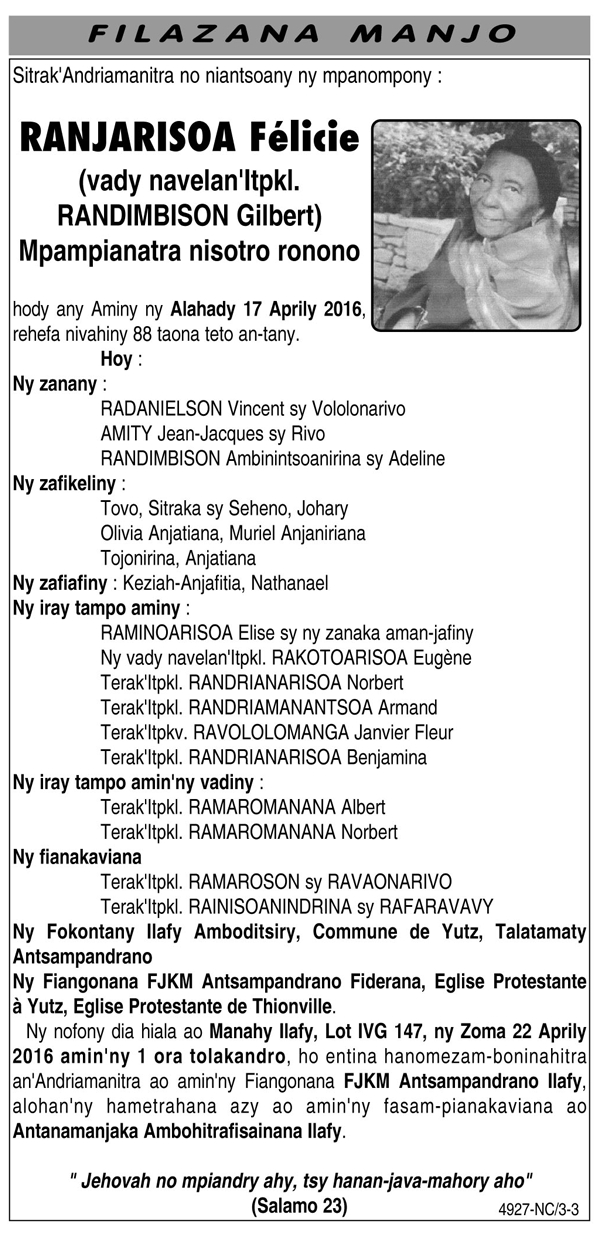 FILAZANA MANJO

Sitrak'Andriamanitra no niantsoany ny mpanompony :

RANJARISOA Félicie
(vady navelan'Itpkl. RANDIMBISON Gilbert)
Mpampianatra nisotro ronono

hody any Aminy ny Alahady 17 Aprily 2016, rehefa nivahiny 88 taona teto an-tany.

Hoy :
Ny zanany :
RADANIELSON Vincent sy Vololonarivo
AMITY Jean-Jacques sy Rivo
RANDIMBISON Ambinintsoanirina sy Adeline
Ny zafikeliny :
Tovo, Sitraka sy Seheno, Johary
Olivia Anjatiana, Muriel Anjaniriana
Tojonirina, Anjatiana
Ny zafiafiny : Keziah-Anjafitia, Nathanael
Ny iray tampo aminy :
RAMINOARISOA Elise sy ny zanaka aman-jafiny
Ny vady navelan'Itpkl. RAKOTOARISOA Eugène
Terak'Itpkl. RANDRIANARISOA Norbert
Terak'Itpkl. RANDRIAMANANTSOA Armand
Terak'Itpkv. RAVOLOLOMANGA Janvier Fleur
Terak'Itpkl. RANDRIANARISOA Benjamina
Ny iray tampo amin'ny vadiny :
Terak'Itpkl. RAMAROMANANA Albert
Terak'Itpkl. RAMAROMANANA Norbert
Ny fianakaviana
Terak'Itpkl. RAMAROSON sy RAVAONARIVO
Terak'Itpkl. RAINISOANINDRINA sy RAFARAVAVY
Ny Fokontany Ilafy Amboditsiry, Commune de Yutz, Talatamaty Antsampandrano
Ny Fiangonana FJKM Antsampandrano Fiderana, Eglise Protestante à Yutz, Eglise Protestante de Thionville.

Ny nofony dia hiala ao Manahy Ilafy, Lot IVG 147, ny Zoma 22 Aprily 2016 amin'ny 1 ora tolakandro, ho entina hanomezam-boninahitra an'Andriamanitra ao amin'ny Fiangonana FJKM Antsampandrano Ilafy, alohan'ny hametrahana azy ao amin'ny fasam-pianakaviana ao Antanamanjaka Ambohitrafisainana Ilafy.

" Jehovah no mpiandry ahy, tsy hanan-java-mahory aho"
(Salamo 23)

4927-NC/3-3